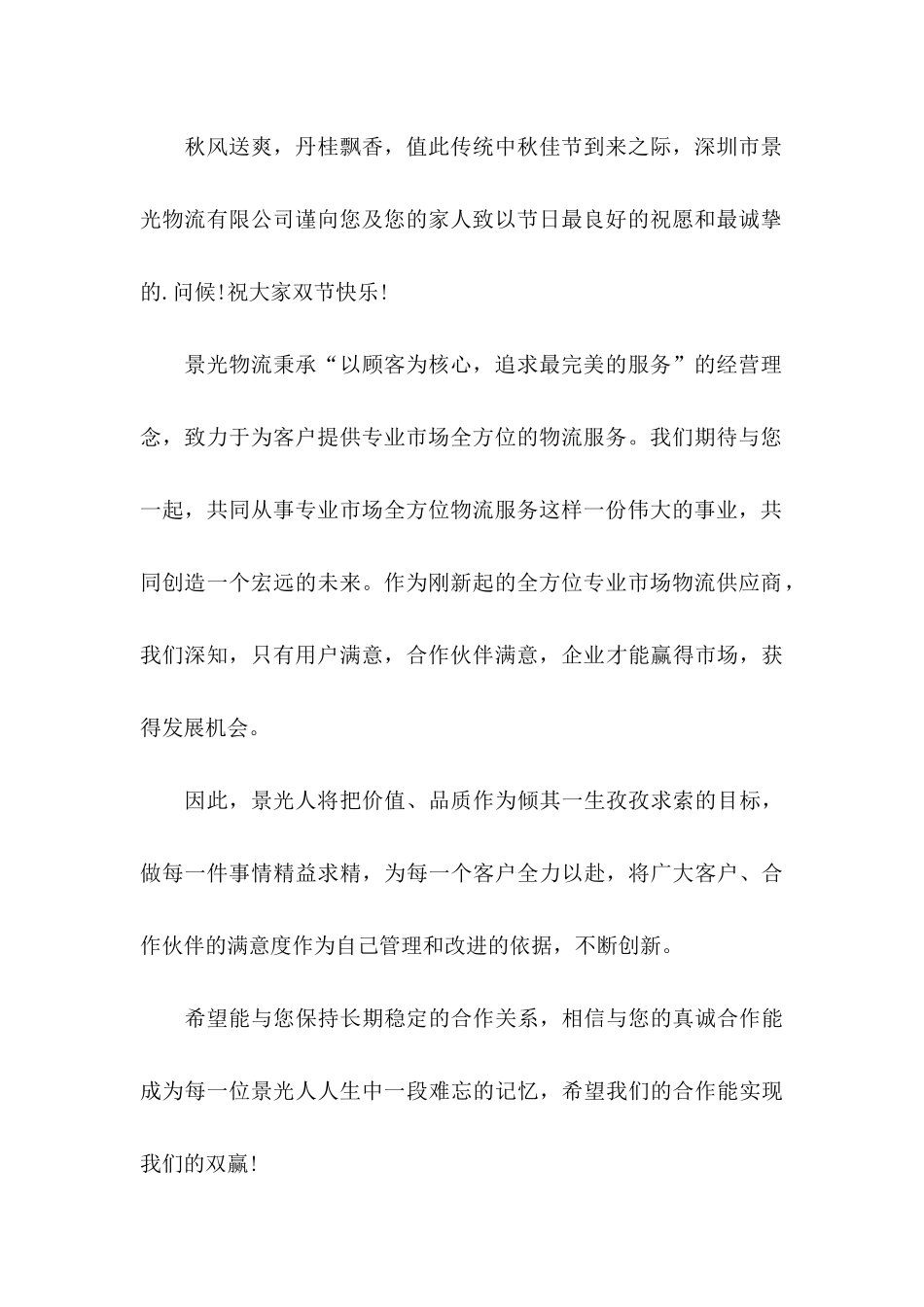 秋风送爽，丹桂飘香，值此传统中秋佳节到来之际，深圳市景光物流有限公司谨向您及您的家人致以节日最良好的祝愿和最诚挚的.问候!祝大家双节快乐!

景光物流秉承“以顾客为核心，追求最完美的服务”的经营理念，致力于为客户提供专业市场全方位的物流服务。我们期待与您一起，共同从事专业市场全方位物流服务这样一份伟大的事业，共同创造一个宏远的未来。作为刚新起的全方位专业市场物流供应商，我们深知，只有用户满意，合作伙伴满意，企业才能赢得市场，获得发展机会。

因此，景光人将把价值、品质作为倾其一生孜孜求索的目标，做每一件事情精益求精，为每一个客户全力以赴，将广大客户、合作伙伴的满意度作为自己管理和改进的依据，不断创新。

希望能与您保持长期稳定的合作关系，相信与您的真诚合作能成为每一位景光人人生中一段难忘的记忆，希望我们的合作能实现我们的双赢!